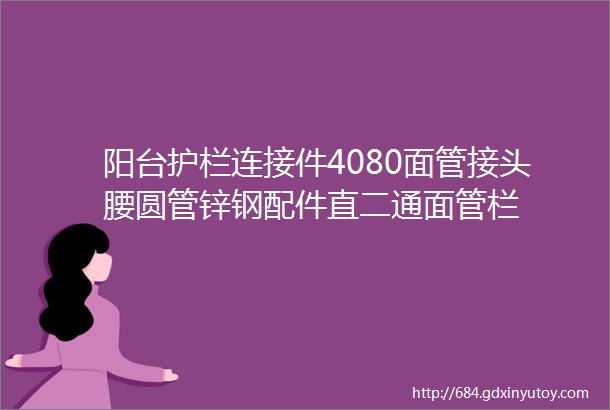 阳台护栏连接件4080面管接头腰圆管锌钢配件直二通面管栏

http://684.gdxinyutoy.com